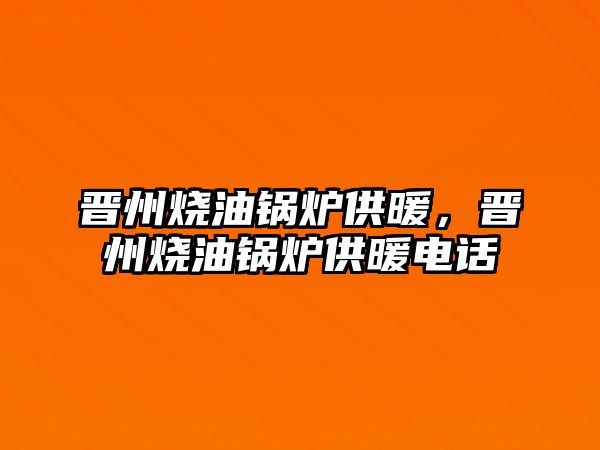 晋州烧油锅炉供暖，晋州烧油锅炉供暖电话